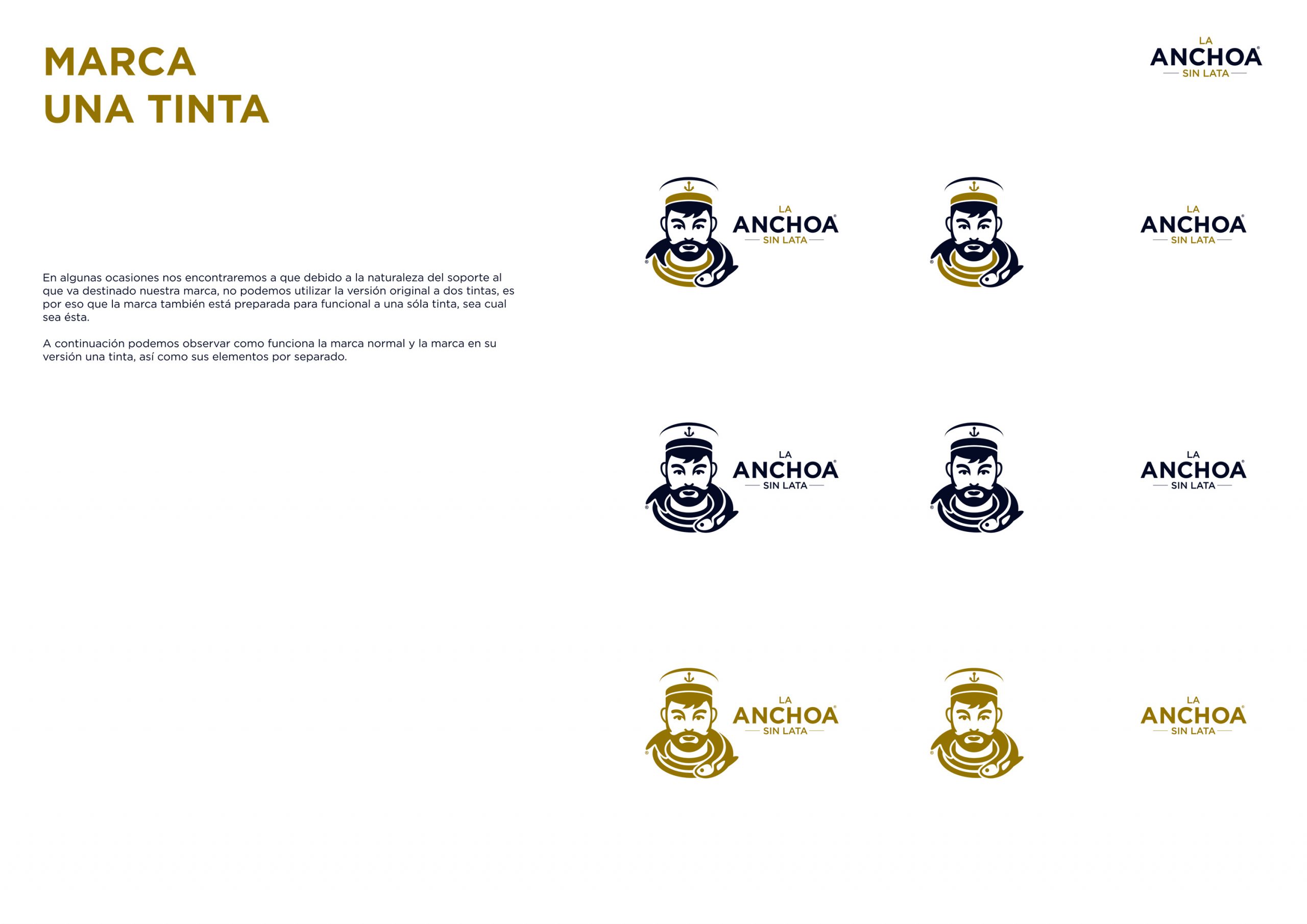 MARCA
UNA TINTA

LA
ANCHOA®
SIN LATA

En algunas ocasiones nos encontraremos a que debido a la naturaleza del soporte al que va destinado nuestra marca, no podemos utilizar la versión original a dos tintas, es por eso que la marca también está preparada para funcional a una sóla tinta, sea cual sea ésta.

A continuación podemos observar como funciona la marca normal y la marca en su versión una tinta, así como sus elementos por separado.

LA
ANCHOA®
SIN LATA

LA
ANCHOA®
SIN LATA

LA
ANCHOA®
SIN LATA

LA
ANCHOA®
SIN LATA

LA
ANCHOA®
SIN LATA

LA
ANCHOA®
SIN LATA